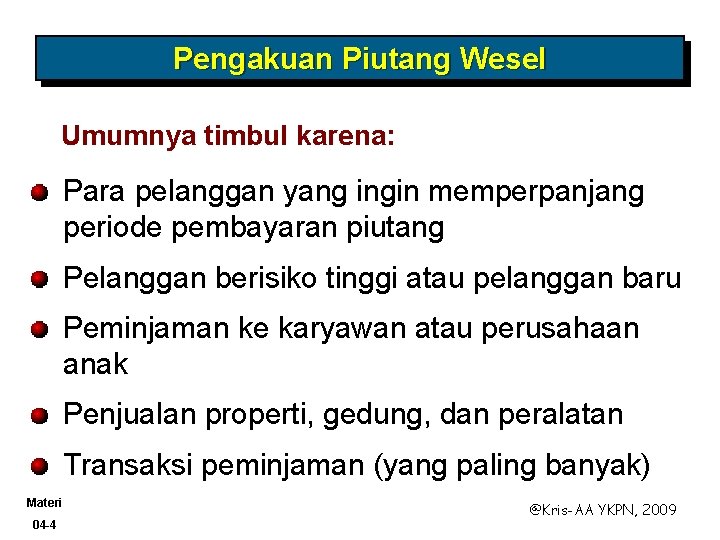 Pengakuan Piutang Wesel

Umumnya timbul karena:

Para pelanggan yang ingin memperpanjang periode pembayaran piutang

Pelanggan berisiko tinggi atau pelanggan baru

Peminjaman ke karyawan atau perusahaan anak

Penjualan properti, gedung, dan peralatan

Transaksi peminjaman (yang paling banyak)

Materi
04-4

@Kris-AA YKPN, 2009